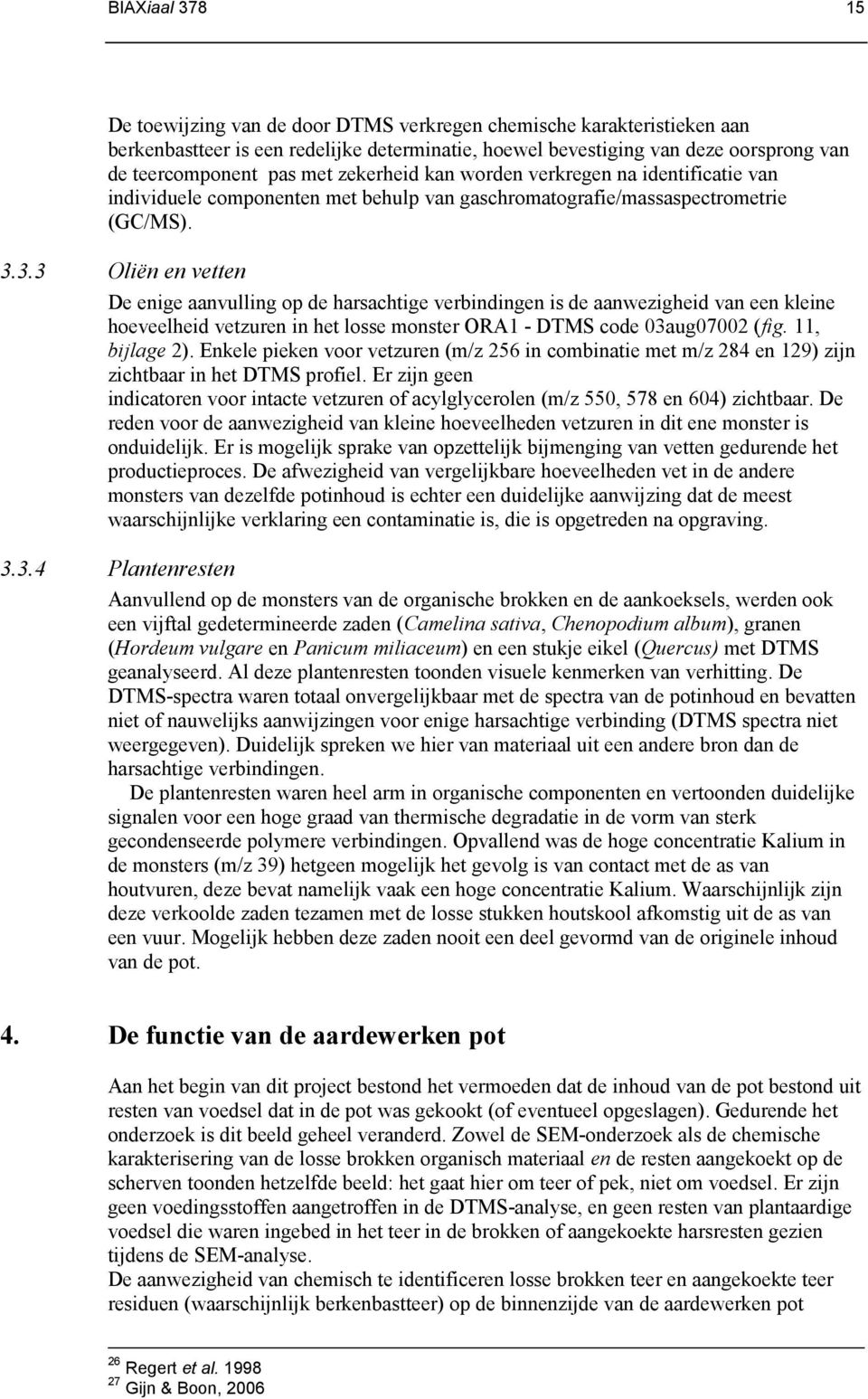 BIAXiaal 378 15

De toewijzing van de door DTMS verkregen chemische karakteristieken aan berkenbastteer is een redelijke determinatie, hoewel bevestiging van deze oorsprong van de teercomponent pas met zekerheid kan worden verkregen na identificatie van individuele componenten met behulp van gaschromatografie/massaspectrometrie (GC/MS).

3.3.3 Oliën en vetten

De enige aanvulling op de harsachtige verbindingen is de aanwezigheid van een kleine hoeveelheid vetzuren in het losse monster ORA1 - DTMS code 03aug07002 (fig. 11, bijlage 2). Enkele pieken voor vetzuren (m/z 256 in combinatie met m/z 284 en 129) zijn zichtbaar in het DTMS profiel. Er zijn geen indicatoren voor intacte vetzuren of acylglycerolen (m/z 550, 578 en 604) zichtbaar. De reden voor de aanwezigheid van kleine hoeveelheden vetzuren in dit ene monster is onduidelijk. Er is mogelijk sprake van opzettelijk bijmenging van vetten gedurende het productieproces. De afwezigheid van vergelijkbare hoeveelheden vet in de andere monsters van dezelfde potinhoud is echter een duidelijke aanwijzing dat de meest waarschijnlijke verklaring een contaminatie is, die is opgetreden na opgraving.

3.3.4 Plantenresten

Aanvullend op de monsters van de organische brokken en de aankoeksels, werden ook een vijftal gedetermineerde zaden (Camelina sativa, Chenopodium album), granen (Hordeum vulgare en Panicum miliaceum) en een stukje eikel (Quercus) met DTMS geanalyseerd. Al deze plantenresten toonden visuele kenmerken van verhitting. De DTMS-spectra waren totaal onvergelijkbaar met de spectra van de potinhoud en bevatten niet of nauwelijks aanwijzingen voor enige harsachtige verbinding (DTMS spectra niet weergegeven). Duidelijk spreken we hier van materiaal uit een andere bron dan de harsachtige verbindingen.

De plantenresten waren heel arm in organische componenten en vertoonden duidelijke signalen voor een hoge graad van thermische degradatie in de vorm van sterk gecondenseerde polymere verbindingen. Opvallend was de hoge concentratie Kalium in de monsters (m/z 39) hetgeen mogelijk het gevolg is van contact met de as van houtvuren, deze bevat namelijk vaak een hoge concentratie Kalium. Waarschijnlijk zijn deze verkoolde zaden tezamen met de losse stukken houtskool afkomstig uit de as van een vuur. Mogelijk hebben deze zaden nooit een deel gevormd van de originele inhoud van de pot.

4. De functie van de aardewerken pot

Aan het begin van dit project bestond het vermoeden dat de inhoud van de pot bestond uit resten van voedsel dat in de pot was gekookt (of eventueel opgeslagen). Gedurende het onderzoek is dit beeld geheel veranderd. Zowel de SEM-onderzoek als de chemische karakterisering van de losse brokken organisch materiaal en de resten aangekoekt op de scherven toonden hetzelfde beeld: het gaat hier om teer of pek, niet om voedsel. Er zijn geen voedingsstoffen aangetroffen in de DTMS-analyse, en geen resten van plantaardige voedsel die waren ingebed in het teer in de brokken of aangekoekte harsresten gezien tijdens de SEM-analyse.
De aanwezigheid van chemisch te identificeren losse brokken teer en aangekoekte teer residuen (waarschijnlijk berkenbastteer) op de binnenzijde van de aardewerken pot

$^{26}$ Regert et al. 1998
$^{27}$ Gijn & Boon, 2006